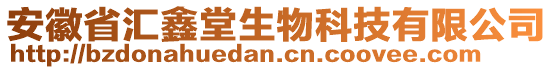 安徽省汇鑫堂生物科技有限公司
http://bzdonahuedan.cn.coovee.com